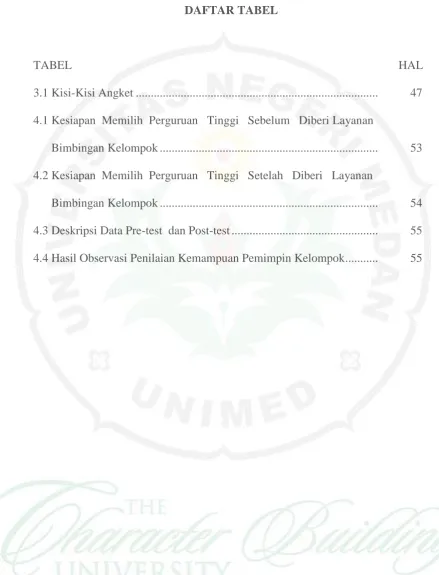 DAFTAR TABEL

TABEL HAL

3.1 Kisi-Kisi Angket 47

4.1 Kesiapan Memilih Perguruan Tinggi Sebelum Diberi Layanan Bimbingan Kelompok 53

4.2 Kesiapan Memilih Perguruan Tinggi Setelah Diberi Layanan Bimbingan Kelompok 54

4.3 Deskripsi Data Pre-test dan Post-test 55

4.4 Hasil Observasi Penilaian Kemampuan Pemimpin Kelompok 55

UNIVERSITAS NEGERI MEDAN

UNIMED

THE Character Building UNIVERSITY